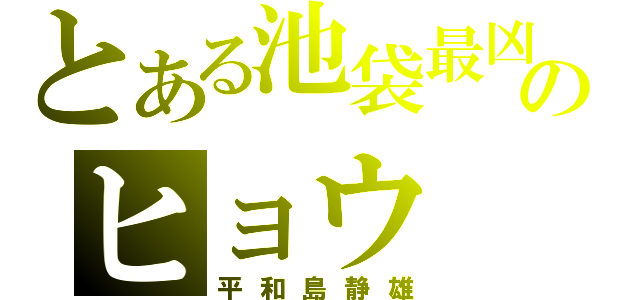 とある池袋最凶の

ヒョウ

平和島静雄